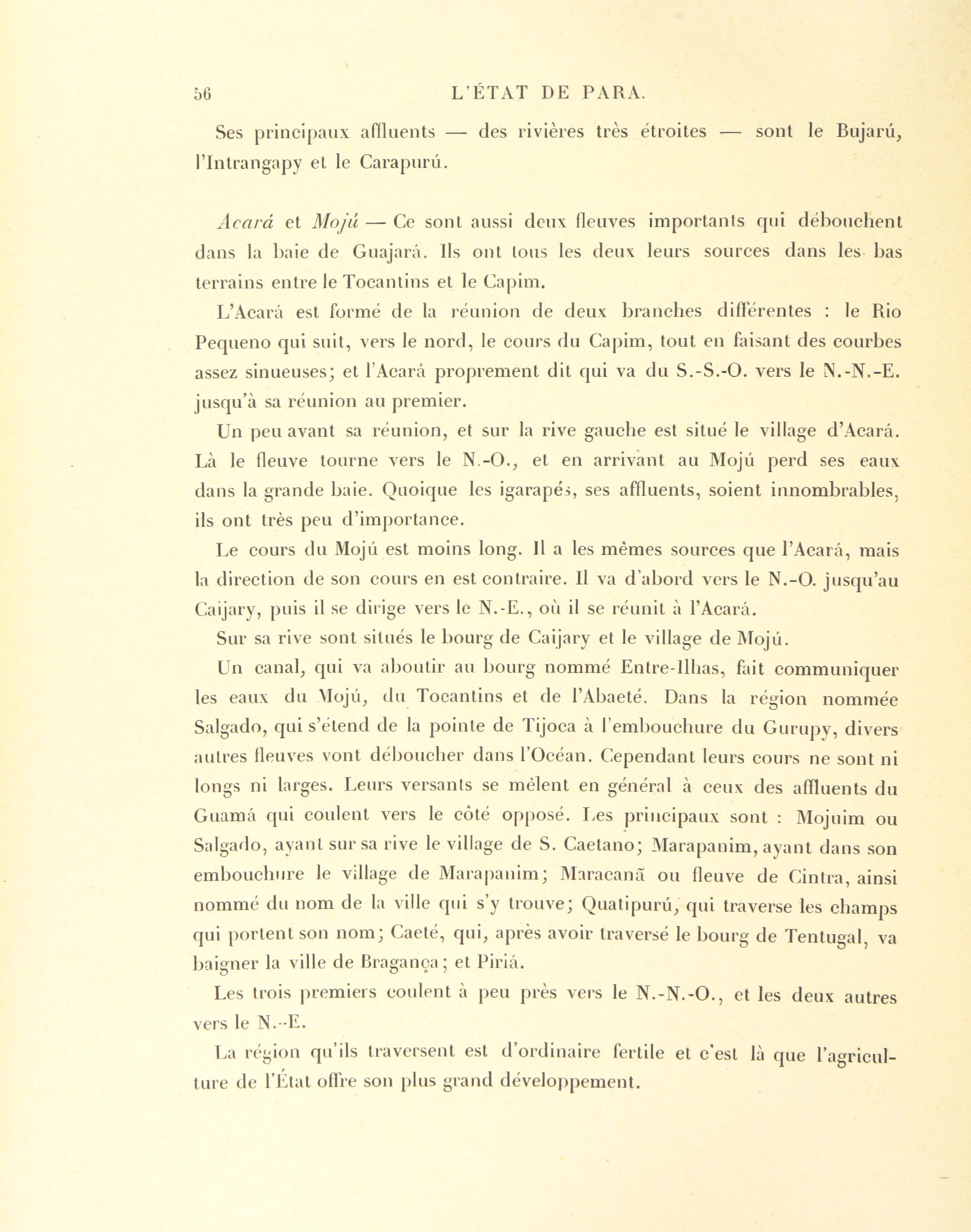 56 L'ÉTAT DE PARA.

Ses principaux affluents — des rivières très étroites — sont le Bujarú, l'Intrangapy et le Carapurú.

Acará et Mojú — Ce sont aussi deux fleuves importants qui débouchent dans la baie de Guajará. Ils ont tous les deux leurs sources dans les bas terrains entre le Tocantins et le Capim.

L'Acará est formé de la réunion de deux branches différentes : le Rio Pequeno qui suit, vers le nord, le cours du Capim, tout en faisant des courbes assez sinueuses; et l'Acará proprement dit qui va du S.-S.-O. vers le N.-N.-E. jusqu'à sa réunion au premier.

Un peu avant sa réunion, et sur la rive gauche est situé le village d'Acará. Là le fleuve tourne vers le N.-O., et en arrivant au Mojú perd ses eaux dans la grande baie. Quoique les igarapés, ses affluents, soient innombrables, ils ont très peu d'importance.

Le cours du Mojú est moins long. Il a les mêmes sources que l'Acará, mais la direction de son cours en est contraire. Il va d'abord vers le N.-O. jusqu'au Caijary, puis il se dirige vers le N.-E., où il se réunit à l'Acará.

Sur sa rive sont situés le bourg de Caijary et le village de Mojú.

Un canal, qui va aboutir au bourg nommé Entre-Ilhas, fait communiquer les eaux du Mojú, du Tocantins et de l'Abaeté. Dans la région nommée Salgado, qui s'étend de la pointe de Tijoca à l'embouchure du Gurupy, divers autres fleuves vont déboucher dans l'Océan. Cependant leurs cours ne sont ni longs ni larges. Leurs versants se mêlent en général à ceux des affluents du Guamá qui coulent vers le côté opposé. Les principaux sont : Mojuim ou Salgado, ayant sur sa rive le village de S. Caetano; Marapanim, ayant dans son embouchure le village de Marapanim; Maracanã ou fleuve de Cintra, ainsi nommé du nom de la ville qui s'y trouve; Quatipurú, qui traverse les champs qui portent son nom; Caeté, qui, après avoir traversé le bourg de Tentugal, va baigner la ville de Bragança; et Piriá.

Les trois premiers coulent à peu près vers le N.-N.-O., et les deux autres vers le N.-E.

La région qu'ils traversent est d'ordinaire fertile et c'est là que l'agriculture de l'État offre son plus grand développement.